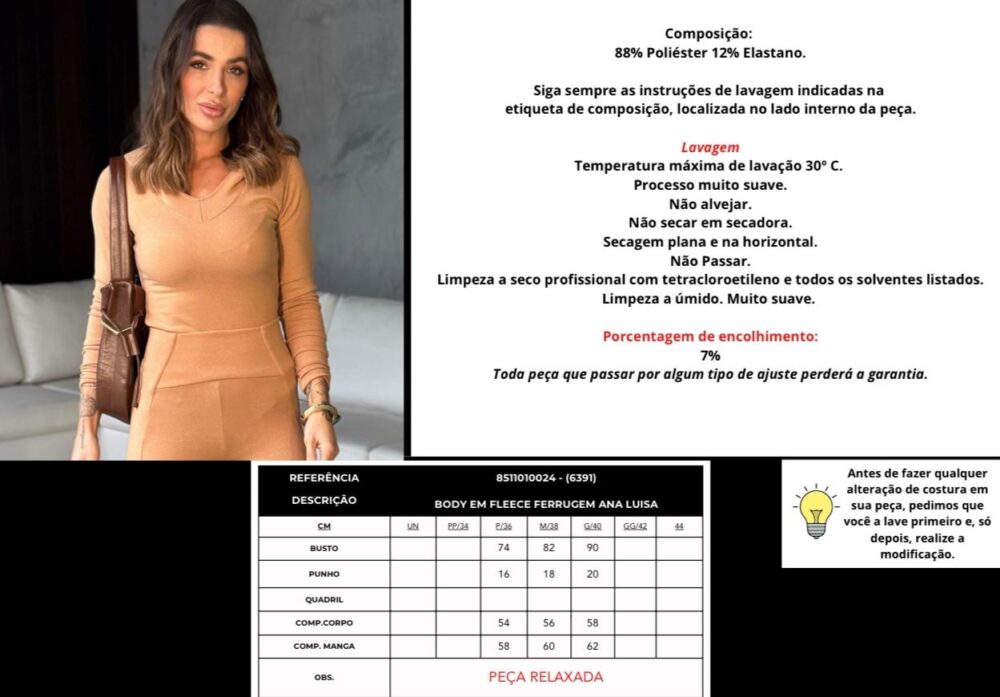 Composição:
88% Poliéster 12% Elastano.

Siga sempre as instruções de lavagem indicadas na etiqueta de composição, localizada no lado interno da peça.

Lavagem
Temperatura máxima de lavação 30° C.
Processo muito suave.
Não alvejar.
Não secar em secadora.
Secagem plana e na horizontal.
Não Passar.
Limpeza a seco profissional com tetracloroetileno e todos os solventes listados.
Limpeza a úmido. Muito suave.

Porcentagem de encolhimento:
7%
Toda peça que passar por algum tipo de ajuste perderá a garantia.

| REFERÊNCIA | 8511010024 - (6391) | | | | | | |
|---|---|---|---|---|---|---|---|
| DESCRIÇÃO | BODY EM FLEECE FERRUGEM ANA LUISA | | | | | | |
| CM | UN | PP/34 | P/36 | M/38 | G/40 | GG/42 | 44 |
| BUSTO | | | 74 | 82 | 90 | | |
| PUNHO | | | 16 | 18 | 20 | | |
| QUADRIL | | | | | | | |
| COMP.CORPO | | | 54 | 56 | 58 | | |
| COMP. MANGA | | | 58 | 60 | 62 | | |
| OBS. | PEÇA RELAXADA | | | | | | |

Antes de fazer qualquer alteração de costura em sua peça, pedimos que você a lave primeiro e, só depois, realize a modificação.